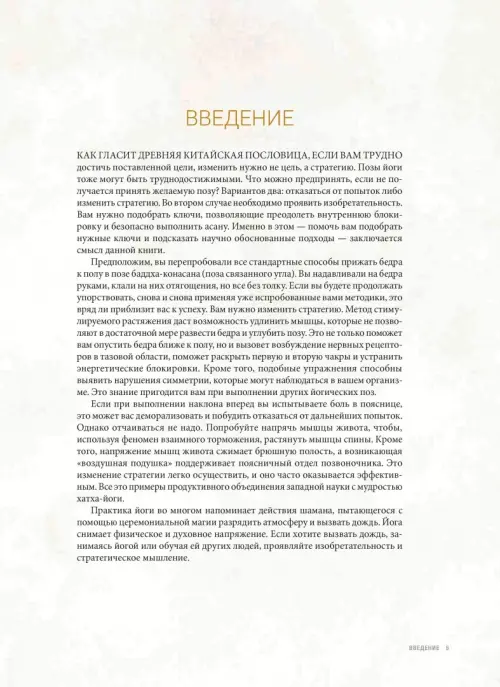 ВВЕДЕНИЕ

КАК ГЛАСИТ ДРЕВНЯЯ КИТАЙСКАЯ ПОСЛОВИЦА, ЕСЛИ ВАМ ТРУДНО достичь поставленной цели, изменить нужно не цель, а стратегию. Позы йоги тоже могут быть труднодостижимыми. Что можно предпринять, если не получается принять желаемую позу? Вариантов два: отказаться от попыток либо изменить стратегию. Во втором случае необходимо проявить изобретательность. Вам нужно подобрать ключи, позволяющие преодолеть внутреннюю блокировку и безопасно выполнить асану. Именно в этом — помочь вам подобрать нужные ключи и подсказать научно обоснованные подходы — заключается смысл данной книги.

Предположим, вы перепробовали все стандартные способы прижать бедра к полу в позе баддха-конасана (поза связанного угла). Вы надавливали на бедра руками, клали на них отягощения, но все без толку. Если вы будете продолжать упорствовать, снова и снова применяя уже испробованные вами методики, это вряд ли приблизит вас к успеху. Вам нужно изменить стратегию. Метод стимулируемого растяжения даст возможность удлинить мышцы, которые не позволяют в достаточной мере развести бедра и углубить позу. Это не только поможет вам опустить бедра ближе к полу, но и вызовет возбуждение нервных рецепторов в тазовой области, поможет раскрыть первую и вторую чакры и устранить энергетические блокировки. Кроме того, подобные упражнения способны выявить нарушения симметрии, которые могут наблюдаться в вашем организме. Это знание пригодится вам при выполнении других йогических поз.

Если при выполнении наклона вперед вы испытываете боль в пояснице, это может вас деморализовать и побудить отказаться от дальнейших попыток. Однако отчаиваться не надо. Попробуйте напрячь мышцы живота, чтобы, используя феномен взаимного торможения, растянуть мышцы спины. Кроме того, напряжение мышц живота сжимает брюшную полость, а возникающая «воздушная подушка» поддерживает поясничный отдел позвоночника. Это изменение стратегии легко осуществить, и оно часто оказывается эффективным. Все это примеры продуктивного объединения западной науки с мудростью хатха-йоги.

Практика йоги во многом напоминает действия шамана, пытающегося с помощью церемониальной магии разрядить атмосферу и вызвать дождь. Йога снимает физическое и духовное напряжение. Если хотите вызвать дождь, занимаясь йогой или обучая ей других людей, проявляйте изобретательность и стратегическое мышление.

ВВЕДЕНИЕ 5